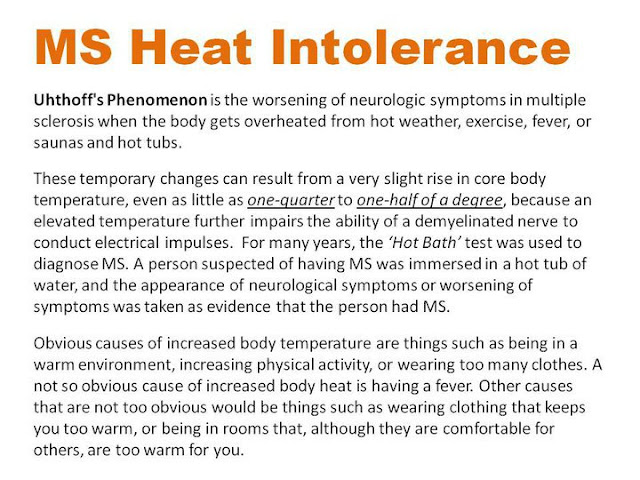 MS Heat Intolerance

Uhthoff's Phenomenon is the worsening of neurologic symptoms in multiple sclerosis when the body gets overheated from hot weather, exercise, fever, or saunas and hot tubs.

These temporary changes can result from a very slight rise in core body temperature, even as little as one-quarter to one-half of a degree, because an elevated temperature further impairs the ability of a demyelinated nerve to conduct electrical impulses. For many years, the 'Hot Bath' test was used to diagnose MS. A person suspected of having MS was immersed in a hot tub of water, and the appearance of neurological symptoms or worsening of symptoms was taken as evidence that the person had MS.

Obvious causes of increased body temperature are things such as being in a warm environment, increasing physical activity, or wearing too many clothes. A not so obvious cause of increased body heat is having a fever. Other causes that are not too obvious would be things such as wearing clothing that keeps you too warm, or being in rooms that, although they are comfortable for others, are too warm for you.